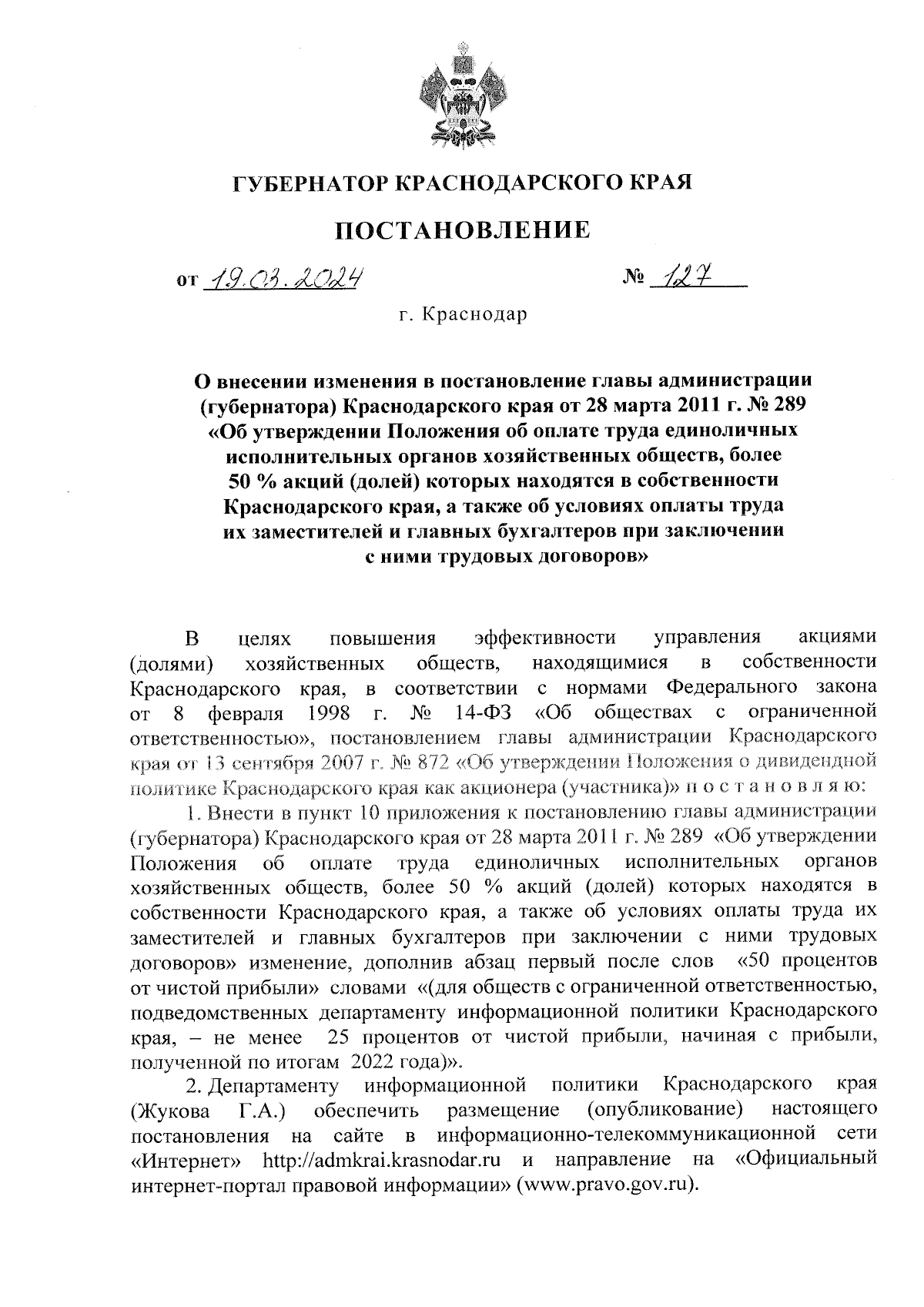 ГУБЕРНАТОР КРАСНОДАРСКОГО КРАЯ

ПОСТАНОВЛЕНИЕ

от 19.03.2024 № 127

г. Краснодар

О внесении изменения в постановление главы администрации (губернатора) Краснодарского края от 28 марта 2011 г. № 289 «Об утверждении Положения об оплате труда единоличных исполнительных органов хозяйственных обществ, более 50 % акций (долей) которых находятся в собственности Краснодарского края, а также об условиях оплаты труда их заместителей и главных бухгалтеров при заключении с ними трудовых договоров»

В целях повышения эффективности управления акциями (долями) хозяйственных обществ, находящимися в собственности Краснодарского края, в соответствии с нормами Федерального закона от 8 февраля 1998 г. № 14-ФЗ «Об обществах с ограниченной ответственностью», постановлением главы администрации Краснодарского края от 13 сентября 2007 г. № 872 «Об утверждении Положения о дивидендной политике Краснодарского края как акционера (участника)» п о с т а н о в л я ю:

1. Внести в пункт 10 приложения к постановлению главы администрации (губернатора) Краснодарского края от 28 марта 2011 г. № 289 «Об утверждении Положения об оплате труда единоличных исполнительных органов хозяйственных обществ, более 50 % акций (долей) которых находятся в собственности Краснодарского края, а также об условиях оплаты труда их заместителей и главных бухгалтеров при заключении с ними трудовых договоров» изменение, дополнив абзац первый после слов «50 процентов от чистой прибыли» словами «(для обществ с ограниченной ответственностью, подведомственных департаменту информационной политики Краснодарского края, – не менее 25 процентов от чистой прибыли, начиная с прибыли, полученной по итогам 2022 года)».

2. Департаменту информационной политики Краснодарского края (Жукова Г.А.) обеспечить размещение (опубликование) настоящего постановления на сайте в информационно-телекоммуникационной сети «Интернет» http://admkrai.krasnodar.ru и направление на «Официальный интернет-портал правовой информации» (www.pravo.gov.ru).